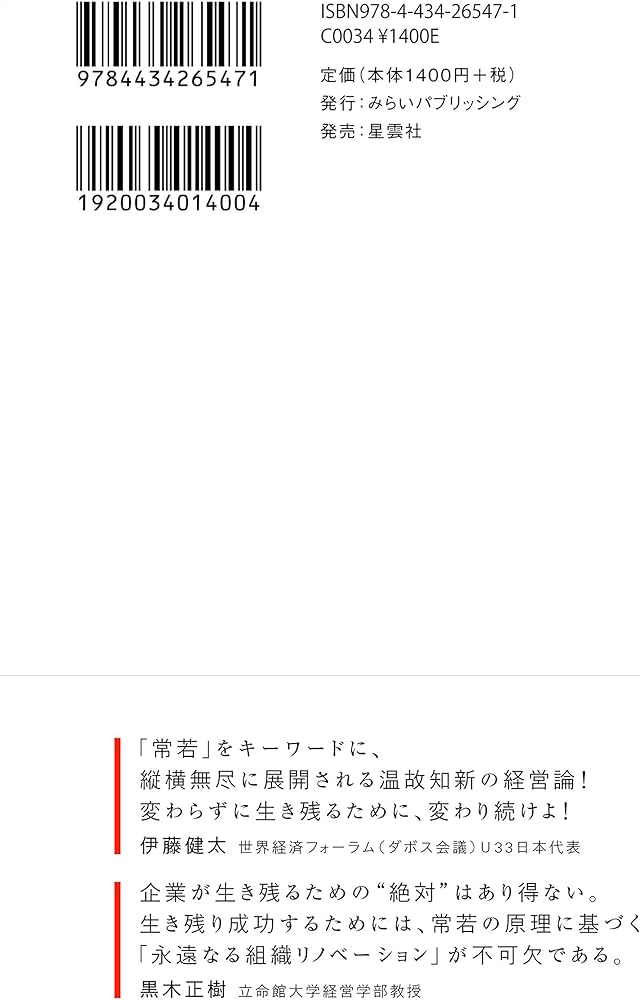 9784434265471

1920034014004

ISBN978-4-434-26547-1
C0034 ¥1400E

定価(本体1400円+税)
発行:みらいパブリッシング
発売:星雲社

「常若」をキーワードに、
縦横無尽に展開される温故知新の経営論!
変わらずに生き残るために、変わり続けよ!
伊藤健太 世界経済フォーラム(ダボス会議)U33日本代表

企業が生き残るための“絶対”はあり得ない。
生き残り成功するためには、常若の原理に基づく
「永遠なる組織リノベーション」が不可欠である。
黒木正樹 立命館大学経営学部教授